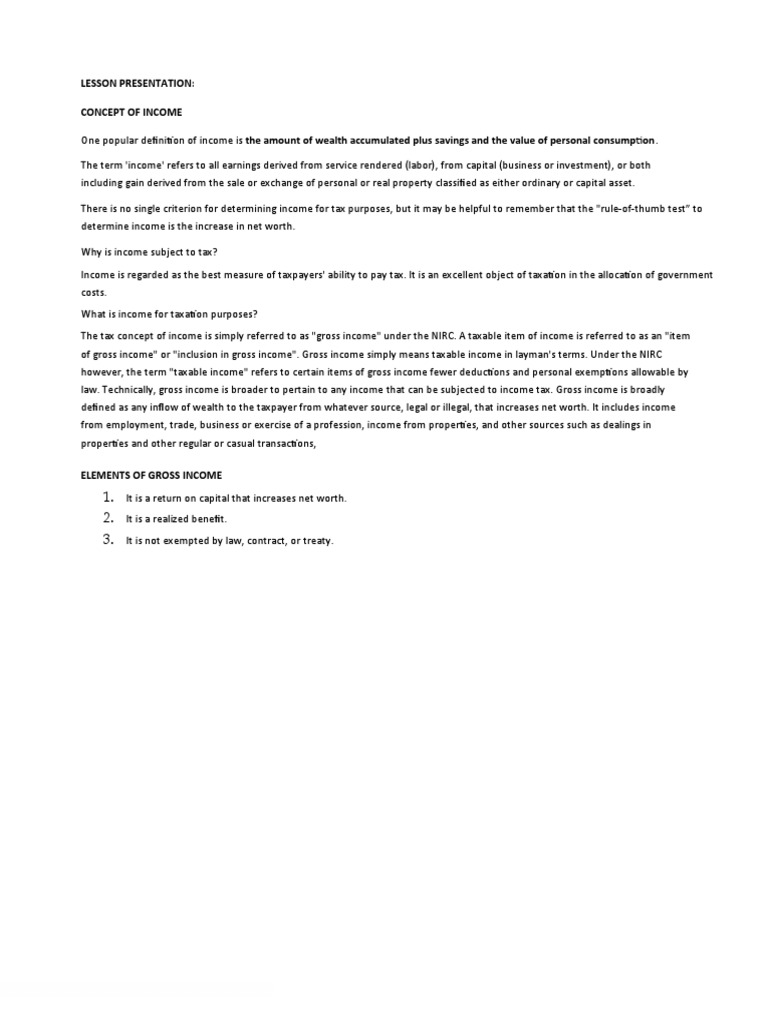 LESSON PRESENTATION:

CONCEPT OF INCOME

One popular definition of income is the amount of wealth accumulated plus savings and the value of personal consumption.

The term 'income' refers to all earnings derived from service rendered (labor), from capital (business or investment), or both including gain derived from the sale or exchange of personal or real property classified as either ordinary or capital asset.

There is no single criterion for determining income for tax purposes, but it may be helpful to remember that the "rule-of-thumb test" to determine income is the increase in net worth.

Why is income subject to tax?

Income is regarded as the best measure of taxpayers' ability to pay tax. It is an excellent object of taxation in the allocation of government costs.

What is income for taxation purposes?

The tax concept of income is simply referred to as "gross income" under the NIRC. A taxable item of income is referred to as an "item of gross income" or "inclusion in gross income". Gross income simply means taxable income in layman's terms. Under the NIRC however, the term "taxable income" refers to certain items of gross income fewer deductions and personal exemptions allowable by law. Technically, gross income is broader to pertain to any income that can be subjected to income tax. Gross income is broadly defined as any inflow of wealth to the taxpayer from whatever source, legal or illegal, that increases net worth. It includes income from employment, trade, business or exercise of a profession, income from properties, and other sources such as dealings in properties and other regular or casual transactions,

ELEMENTS OF GROSS INCOME

1. It is a return on capital that increases net worth.
2. It is a realized benefit.
3. It is not exempted by law, contract, or treaty.